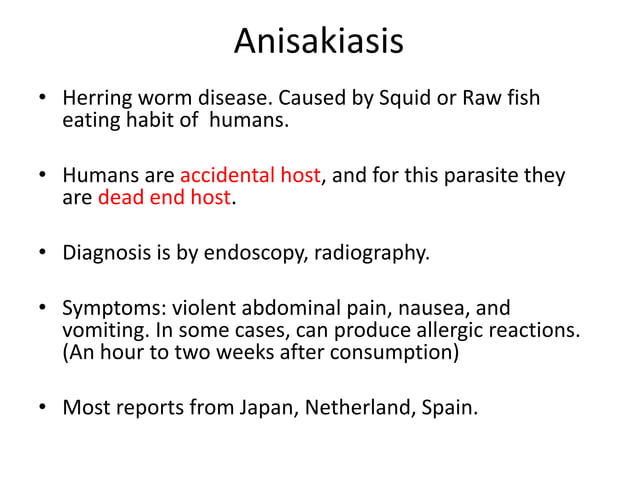 Anisakiasis

• Herring worm disease. Caused by Squid or Raw fish eating habit of  humans.

• Humans are accidental host, and for this parasite they are dead end host.

• Diagnosis is by endoscopy, radiography.

• Symptoms: violent abdominal pain, nausea, and vomiting. In some cases, can produce allergic reactions. (An hour to two weeks after consumption)

• Most reports from Japan, Netherland, Spain.